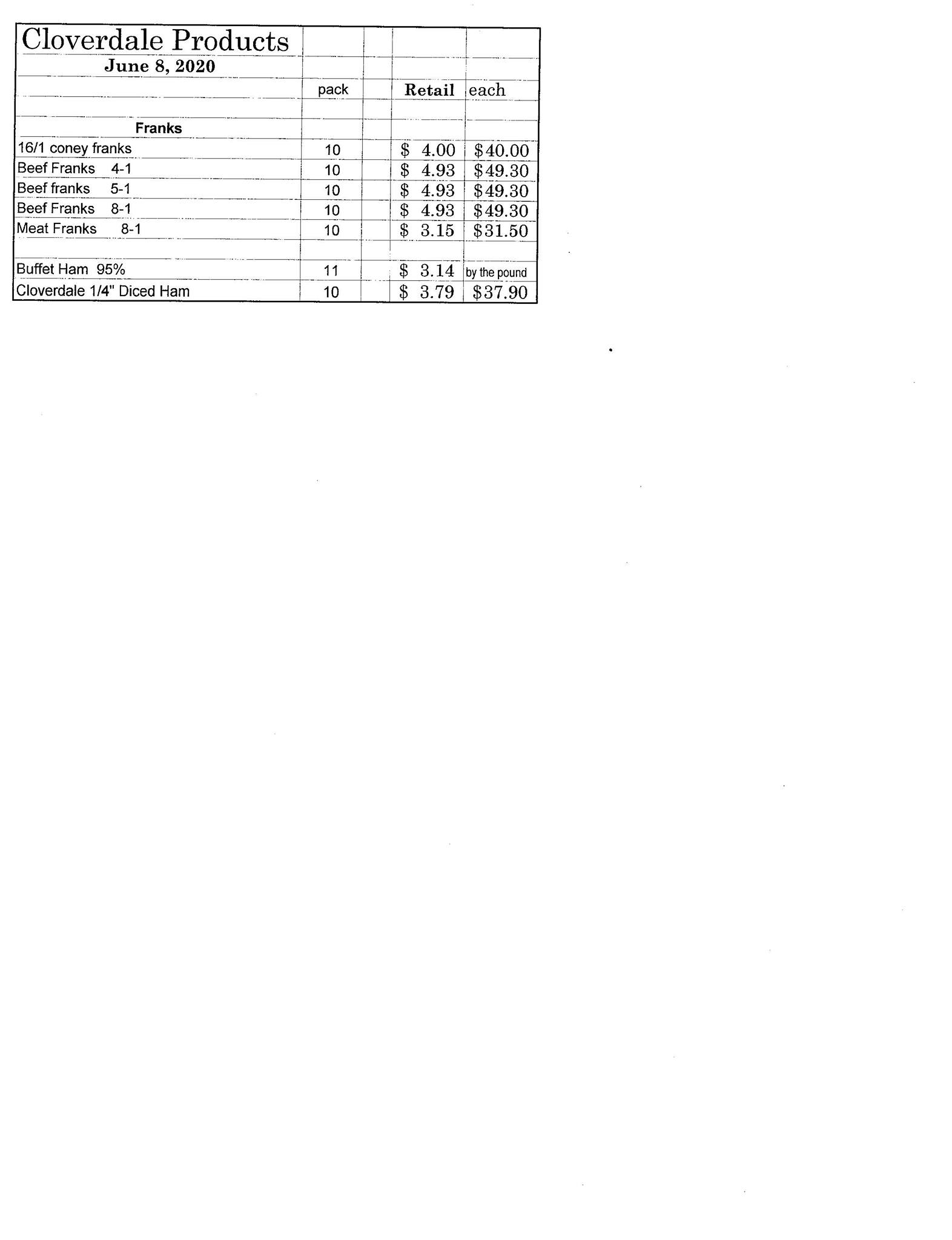 | Cloverdale Products | | | | |
|---|---|---|---|---|
| June 8, 2020 | | | | |
| | pack | | Retail | each |
| | | | | |
| Franks | | | | |
| 16/1 coney franks | 10 | | \$ 4.00 | \$40.00 |
| Beef Franks 4-1 | 10 | | \$ 4.93 | \$49.30 |
| Beef franks 5-1 | 10 | | \$ 4.93 | \$49.30 |
| Beef Franks 8-1 | 10 | | \$ 4.93 | \$49.30 |
| Meat Franks 8-1 | 10 | | \$ 3.15 | \$31.50 |
| | | | | |
| Buffet Ham 95% | 11 | | \$ 3.14 | by the pound |
| Cloverdale 1/4" Diced Ham | 10 | | \$ 3.79 | \$37.90 |